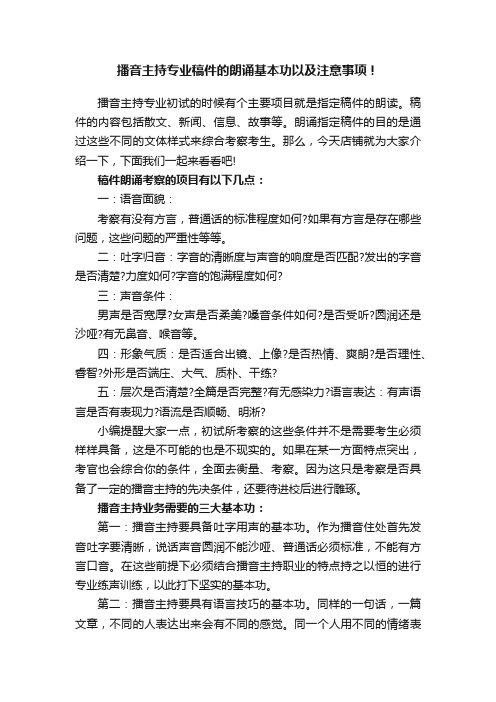 播音主持专业稿件的朗诵基本功以及注意事项！

播音主持专业初试的时候有个主要项目就是指定稿件的朗读。稿件的内容包括散文、新闻、信息、故事等。朗诵指定稿件的目的是通过这些不同的文体样式来综合考察考生。那么，今天店铺就为大家介绍一下，下面我们一起来看看吧!

稿件朗诵考察的项目有以下几点：

一：语音面貌：

考察有没有方言，普通话的标准程度如何?如果有方言是存在哪些问题，这些问题的严重性等等。

二：吐字归音：字音的清晰度与声音的响度是否匹配?发出的字音是否清楚?力度如何?字音的饱满程度如何?

三：声音条件：

男声是否宽厚?女声是否柔美?嗓音条件如何?是否受听?圆润还是沙哑?有无鼻音、喉音等。

四：形象气质：是否适合出镜、上像?是否热情、爽朗?是否理性、睿智?外形是否端庄、大气、质朴、干练?

五：层次是否清楚?全篇是否完整?有无感染力?语言表达：有声语言是否有表现力?语流是否顺畅、明晰?

小编提醒大家一点，初试所考察的这些条件并不是需要考生必须样样具备，这是不可能的也是不现实的。如果在某一方面特点突出，考官也会综合你的条件，全面去衡量、考察。因为这只是考察是否具备了一定的播音主持的先决条件，还要待进校后进行雕琢。

播音主持业务需要的三大基本功：

第一：播音主持要具备吐字用声的基本功。作为播音住处首先发音吐字要清晰，说话声音圆润不能沙哑、普通话必须标准，不能有方言口音。在这些前提下必须结合播音主持职业的特点持之以恒的进行专业练声训练，以此打下坚实的基本功。

第二：播音主持要具有语言技巧的基本功。同样的一句话，一篇文章，不同的人表达出来会有不同的感觉。同一个人用不同的情绪表